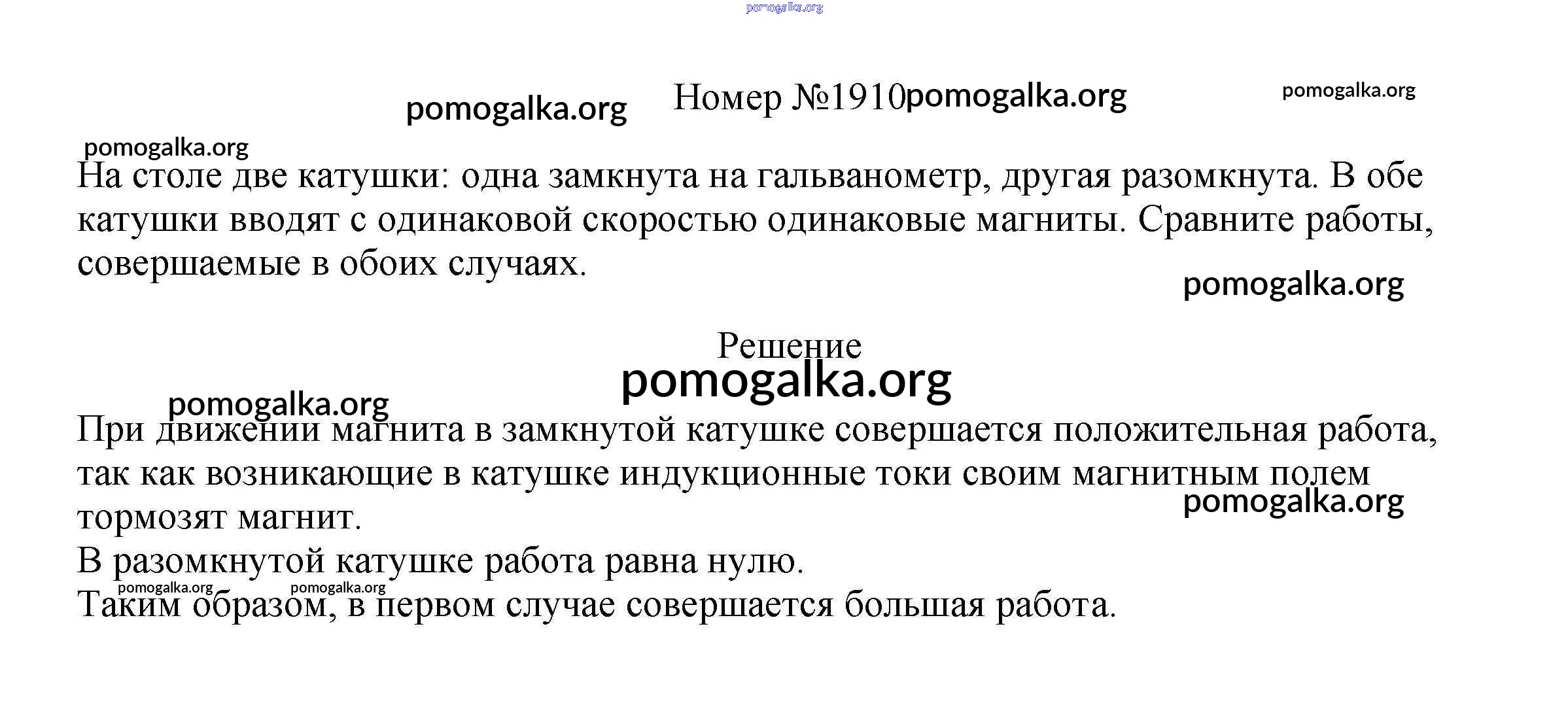 Номер №1910

На столе две катушки: одна замкнута на гальванометр, другая разомкнута. В обе катушки вводят с одинаковой скоростью одинаковые магниты. Сравните работы, совершаемые в обоих случаях.

Решение

При движении магнита в замкнутой катушке совершается положительная работа, так как возникающие в катушке индукционные токи своим магнитным полем тормозят магнит.
В разомкнутой катушке работа равна нулю.
Таким образом, в первом случае совершается большая работа.

pomogalka.org